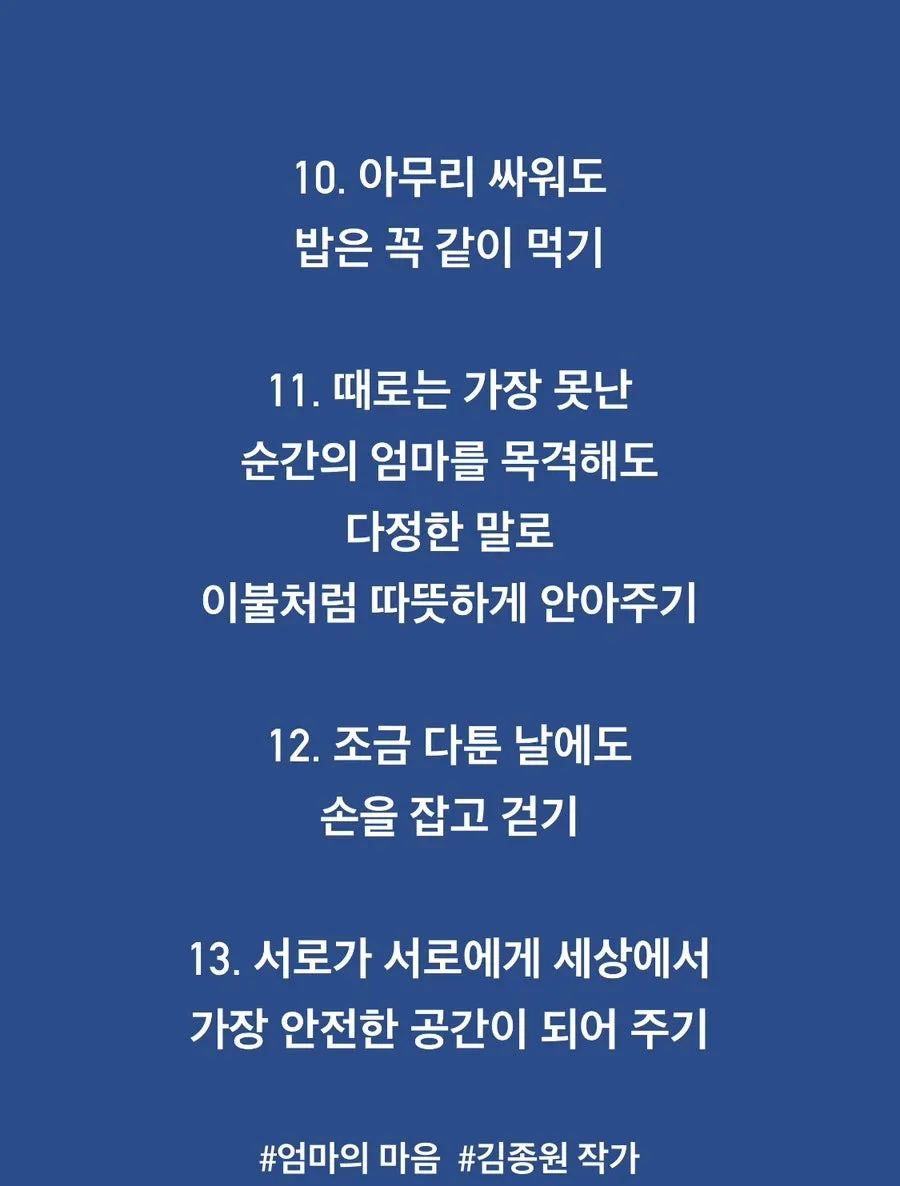 10. 아무리 싸워도
밥은 꼭 같이 먹기

11. 때로는 가장 못난
순간의 엄마를 목격해도
다정한 말로
이불처럼 따뜻하게 안아주기

12. 조금 다툰 날에도
손을 잡고 걷기

13. 서로가 서로에게 세상에서
가장 안전한 공간이 되어 주기

#엄마의 마음 #김종원 작가